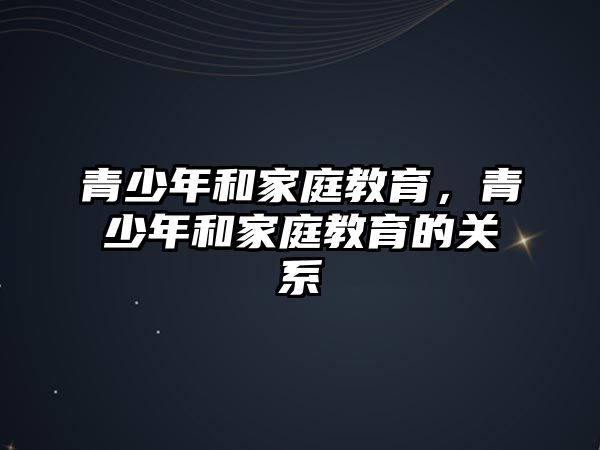 青少年和家庭教育，青少年和家庭教育的关系